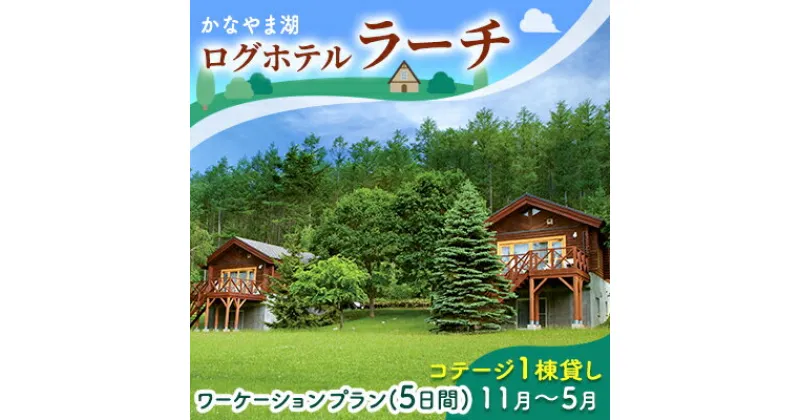 かなやま湖
ログホテル ラーチ

コテージ1棟貸し
ワーケーションプラン(5日間) 11月～5月